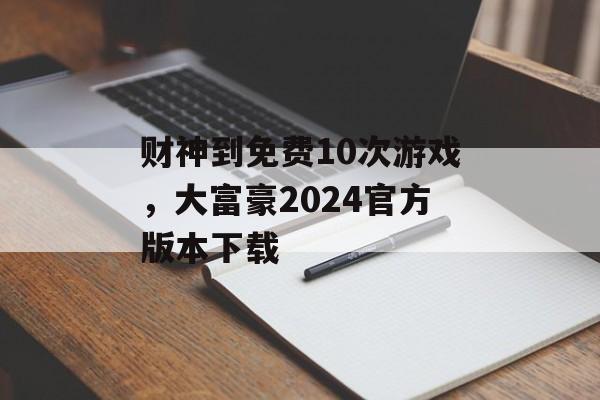 财神到免费10次游戏，大富豪2024官方版本下载